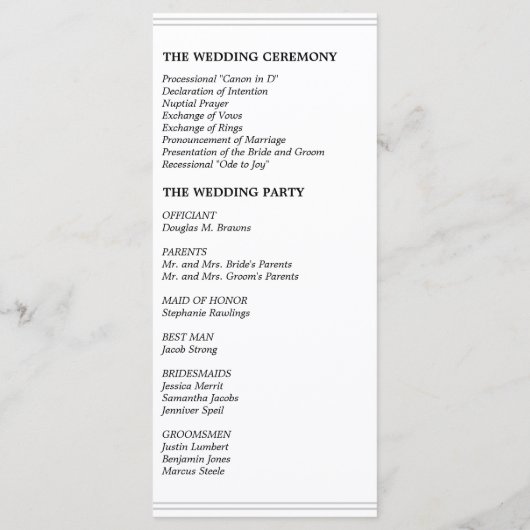 THE WEDDING CEREMONY

Processional "Canon in D"
Declaration of Intention
Nuptial Prayer
Exchange of Vows
Exchange of Rings
Pronouncement of Marriage
Presentation of the Bride and Groom
Recessional "Ode to Joy"

THE WEDDING PARTY

OFFICIANT
Douglas M. Brawns

PARENTS
Mr. and Mrs. Bride's Parents
Mr. and Mrs. Groom's Parents

MAID OF HONOR
Stephanie Rawlings

BEST MAN
Jacob Strong

BRIDESMAIDS
Jessica Merrit
Samantha Jacobs
Jenniver Speil

GROOMSMEN
Justin Lumbert
Benjamin Jones
Marcus Steele